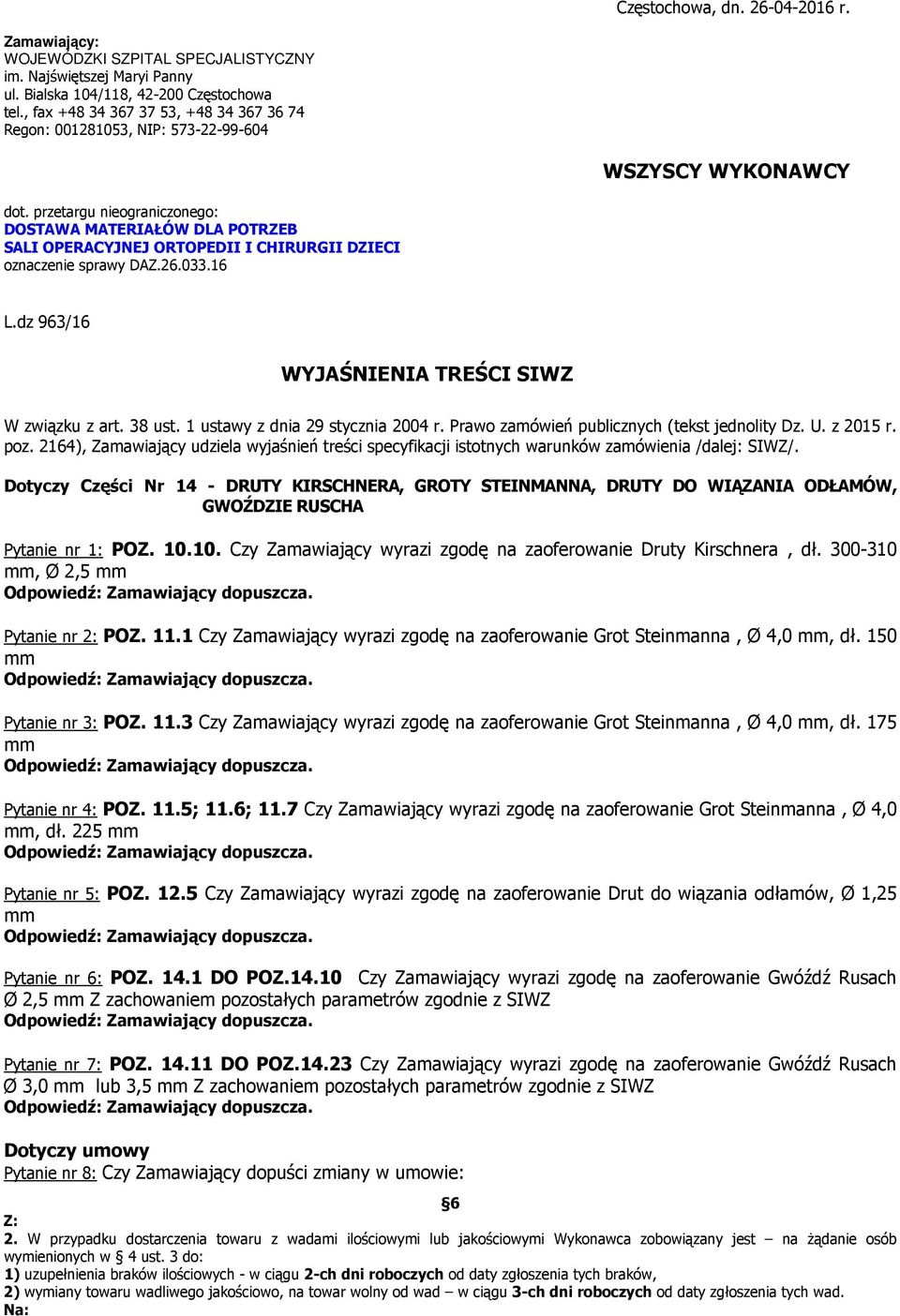 Częstochowa, dn. 26-04-2016 r.

Zamawiający:
WOJEWÓDZKI SZPITAL SPECJALISTYCZNY
im. Najświętszej Maryi Panny
ul. Bialska 104/118, 42-200 Częstochowa
tel., fax +48 34 367 37 53, +48 34 367 36 74
Regon: 001281053, NIP: 573-22-99-604

WSZYSCY WYKONAWCY

dot. przetargu nieograniczonego:
DOSTAWA MATERIAŁÓW DLA POTRZEB SALI OPERACYJNEJ ORTOPEDII I CHIRURGII DZIECI
oznaczenie sprawy DAZ.26.033.16

L.dz 963/16

WYJAŚNIENIA TREŚCI SIWZ

W związku z art. 38 ust. 1 ustawy z dnia 29 stycznia 2004 r. Prawo zamówień publicznych (tekst jednolity Dz. U. z 2015 r. poz. 2164), Zamawiający udziela wyjaśnień treści specyfikacji istotnych warunków zamówienia /dalej: SIWZ/.

Dotyczy Części Nr 14 - DRUTY KIRSCHNERA, GROTY STEINMANNA, DRUTY DO WIĄZANIA ODŁAMÓW, GWOŹDZIE RUSCHA

Pytanie nr 1: POZ. 10.10. Czy Zamawiający wyrazi zgodę na zaoferowanie Druty Kirschnera , dł. 300-310 mm, Ø 2,5 mm
Odpowiedź: Zamawiający dopuszcza.

Pytanie nr 2: POZ. 11.1 Czy Zamawiający wyrazi zgodę na zaoferowanie Grot Steinmanna , Ø 4,0 mm, dł. 150 mm
Odpowiedź: Zamawiający dopuszcza.

Pytanie nr 3: POZ. 11.3 Czy Zamawiający wyrazi zgodę na zaoferowanie Grot Steinmanna , Ø 4,0 mm, dł. 175 mm
Odpowiedź: Zamawiający dopuszcza.

Pytanie nr 4: POZ. 11.5; 11.6; 11.7 Czy Zamawiający wyrazi zgodę na zaoferowanie Grot Steinmanna , Ø 4,0 mm, dł. 225 mm
Odpowiedź: Zamawiający dopuszcza.

Pytanie nr 5: POZ. 12.5 Czy Zamawiający wyrazi zgodę na zaoferowanie Drut do wiązania odłamów, Ø 1,25 mm
Odpowiedź: Zamawiający dopuszcza.

Pytanie nr 6: POZ. 14.1 DO POZ.14.10 Czy Zamawiający wyrazi zgodę na zaoferowanie Gwóźdź Rusach Ø 2,5 mm Z zachowaniem pozostałych parametrów zgodnie z SIWZ
Odpowiedź: Zamawiający dopuszcza.

Pytanie nr 7: POZ. 14.11 DO POZ.14.23 Czy Zamawiający wyrazi zgodę na zaoferowanie Gwóźdź Rusach Ø 3,0 mm lub 3,5 mm Z zachowaniem pozostałych parametrów zgodnie z SIWZ
Odpowiedź: Zamawiający dopuszcza.

Dotyczy umowy
Pytanie nr 8: Czy Zamawiający dopuści zmiany w umowie:

§6

Z:
2. W przypadku dostarczenia towaru z wadami ilościowymi lub jakościowymi Wykonawca zobowiązany jest – na żądanie osób wymienionych w § 4 ust. 3 do:
1) uzupełnienia braków ilościowych - w ciągu 2-ch dni roboczych od daty zgłoszenia tych braków,
2) wymiany towaru wadliwego jakościowo, na towar wolny od wad – w ciągu 3-ch dni roboczych od daty zgłoszenia tych wad.
Na: